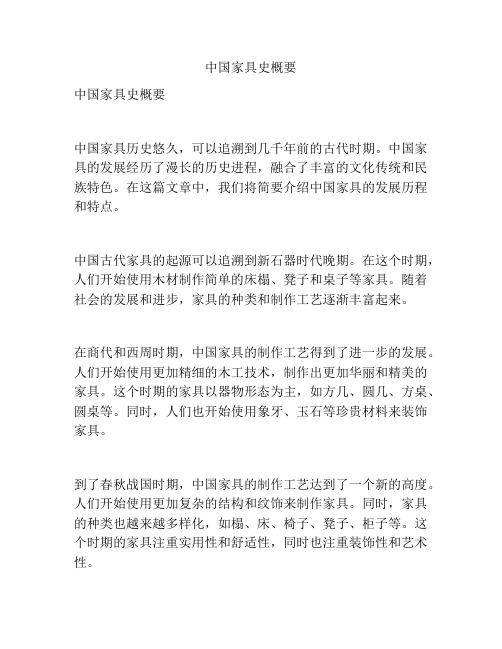 中国家具史概要

中国家具史概要

中国家具历史悠久，可以追溯到几千年前的古代时期。中国家具的发展经历了漫长的历史进程，融合了丰富的文化传统和民族特色。在这篇文章中，我们将简要介绍中国家具的发展历程和特点。

中国古代家具的起源可以追溯到新石器时代晚期。在这个时期，人们开始使用木材制作简单的床榻、凳子和桌子等家具。随着社会的发展和进步，家具的种类和制作工艺逐渐丰富起来。

在商代和西周时期，中国家具的制作工艺得到了进一步的发展。人们开始使用更加精细的木工技术，制作出更加华丽和精美的家具。这个时期的家具以器物形态为主，如方几、圆几、方桌、圆桌等。同时，人们也开始使用象牙、玉石等珍贵材料来装饰家具。

到了春秋战国时期，中国家具的制作工艺达到了一个新的高度。人们开始使用更加复杂的结构和纹饰来制作家具。同时，家具的种类也越来越多样化，如榻、床、椅子、凳子、柜子等。这个时期的家具注重实用性和舒适性，同时也注重装饰性和艺术性。